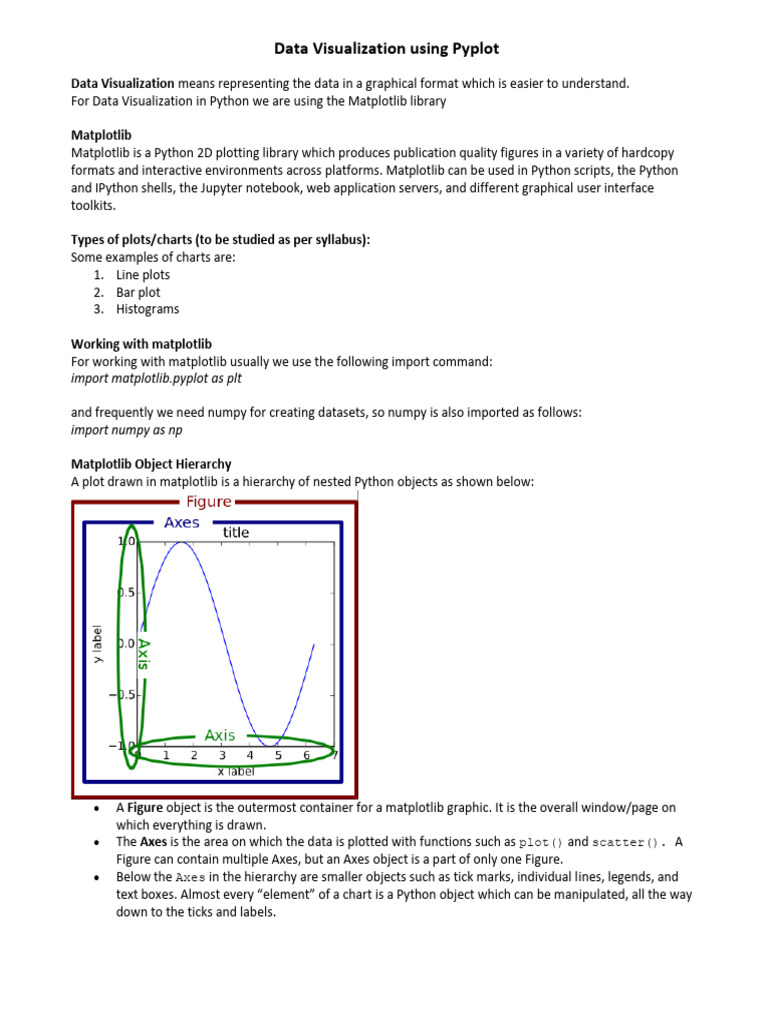 Data Visualization using Pyplot

Data Visualization means representing the data in a graphical format which is easier to understand.
For Data Visualization in Python we are using the Matplotlib library

Matplotlib
Matplotlib is a Python 2D plotting library which produces publication quality figures in a variety of hardcopy formats and interactive environments across platforms. Matplotlib can be used in Python scripts, the Python and IPython shells, the Jupyter notebook, web application servers, and different graphical user interface toolkits.

Types of plots/charts (to be studied as per syllabus):
Some examples of charts are:
1. Line plots
2. Bar plot
3. Histograms

Working with matplotlib
For working with matplotlib usually we use the following import command:
import matplotlib.pyplot as plt

and frequently we need numpy for creating datasets, so numpy is also imported as follows:
import numpy as np

Matplotlib Object Hierarchy
A plot drawn in matplotlib is a hierarchy of nested Python objects as shown below:

Figure
Axes
title
1.0
0.5
0.0
−0.5
−1.0
y label
Axis
Axis
1 2 3 4 5 6 7
x label

• A Figure object is the outermost container for a matplotlib graphic. It is the overall window/page on which everything is drawn.
• The Axes is the area on which the data is plotted with functions such as plot() and scatter(). A Figure can contain multiple Axes, but an Axes object is a part of only one Figure.
• Below the Axes in the hierarchy are smaller objects such as tick marks, individual lines, legends, and text boxes. Almost every “element” of a chart is a Python object which can be manipulated, all the way down to the ticks and labels.